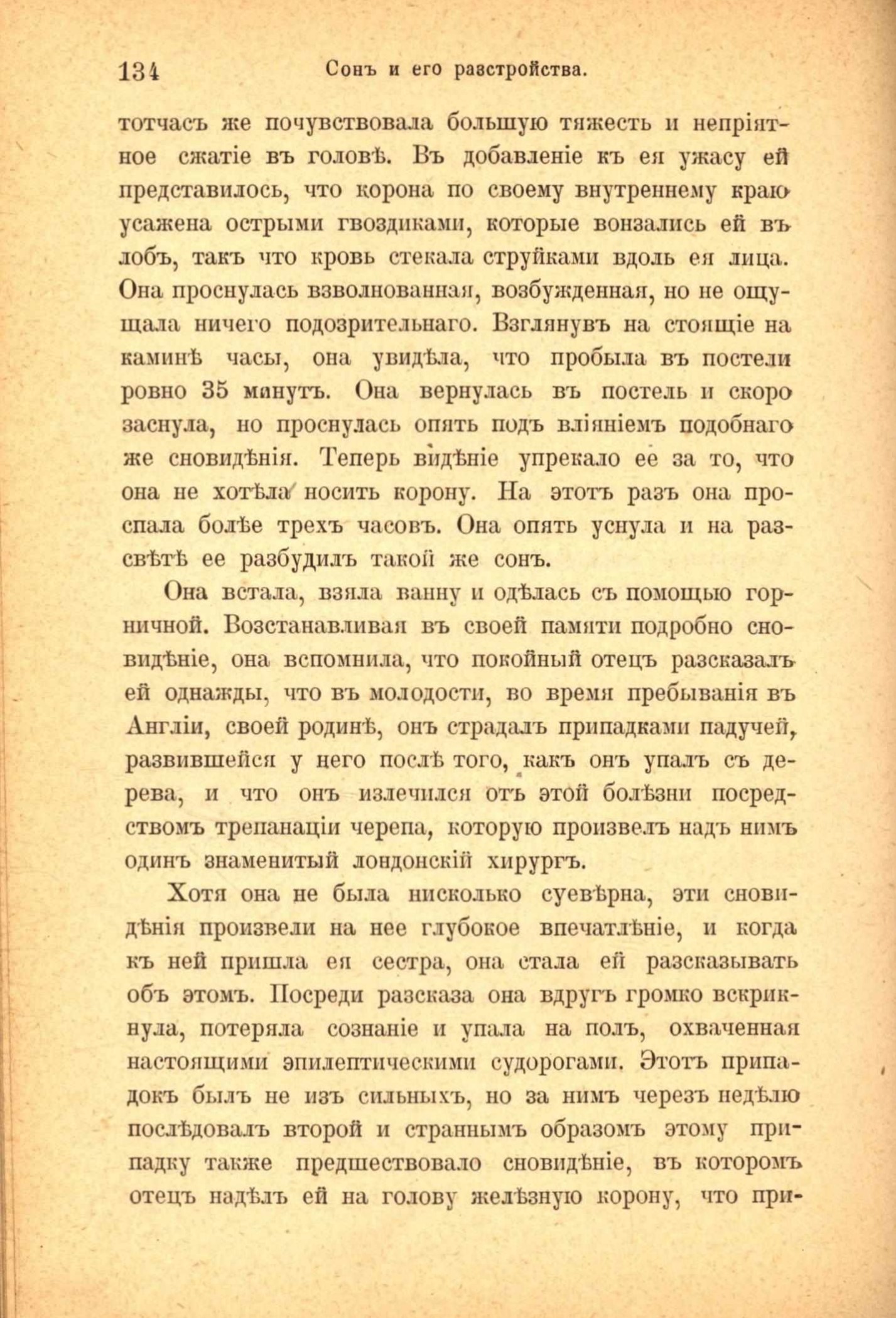 134 Сонъ и его разстройства.

тотчасъ же почувствовала большую тяжесть и непріятное сжатіе въ головѣ. Въ добавленіе къ ея ужасу ей представилось, что корона по своему внутреннему краю усажена острыми гвоздиками, которые вонзались ей въ лобъ, такъ что кровь стекала струйками вдоль ея лица. Она проснулась взволнованная, возбужденная, но не ощущала ничего подозрительнаго. Взглянувъ на стоящіе на каминѣ часы, она увидѣла, что пробыла въ постели ровно 35 минутъ. Она вернулась въ постель и скоро заснула, но проснулась опять подъ вліяніемъ подобнаго же сновидѣнія. Теперь видѣніе упрекало ее за то, что она не хотѣла носить корону. На этотъ разъ она проспала болѣе трехъ часовъ. Она опять уснула и на разсвѣтѣ ее разбудилъ такой же сонъ.

Она встала, взяла ванну и одѣлась съ помощью горничной. Возстанавливая въ своей памяти подробно сновидѣніе, она вспомнила, что покойный отецъ разсказалъ ей однажды, что въ молодости, во время пребыванія въ Англіи, своей родинѣ, онъ страдалъ припадками падучей, развившейся у него послѣ того, какъ онъ упалъ съ дерева, и что онъ излечился отъ этой болѣзни посредствомъ трепанаціи черепа, которую произвелъ надъ нимъ одинъ знаменитый лондонскій хирургъ.

Хотя она не была нисколько суевѣрна, эти сновидѣнія произвели на нее глубокое впечатлѣніе, и когда къ ней пришла ея сестра, она стала ей разсказывать объ этомъ. Посреди разсказа она вдругъ громко вскрикнула, потеряла сознаніе и упала на полъ, охваченная настоящими эпилептическими судорогами. Этотъ припадокъ былъ не изъ сильныхъ, но за нимъ черезъ недѣлю послѣдовалъ второй и страннымъ образомъ этому припадку также предшествовало сновидѣніе, въ которомъ отецъ надѣлъ ей на голову желѣзную корону, что при-